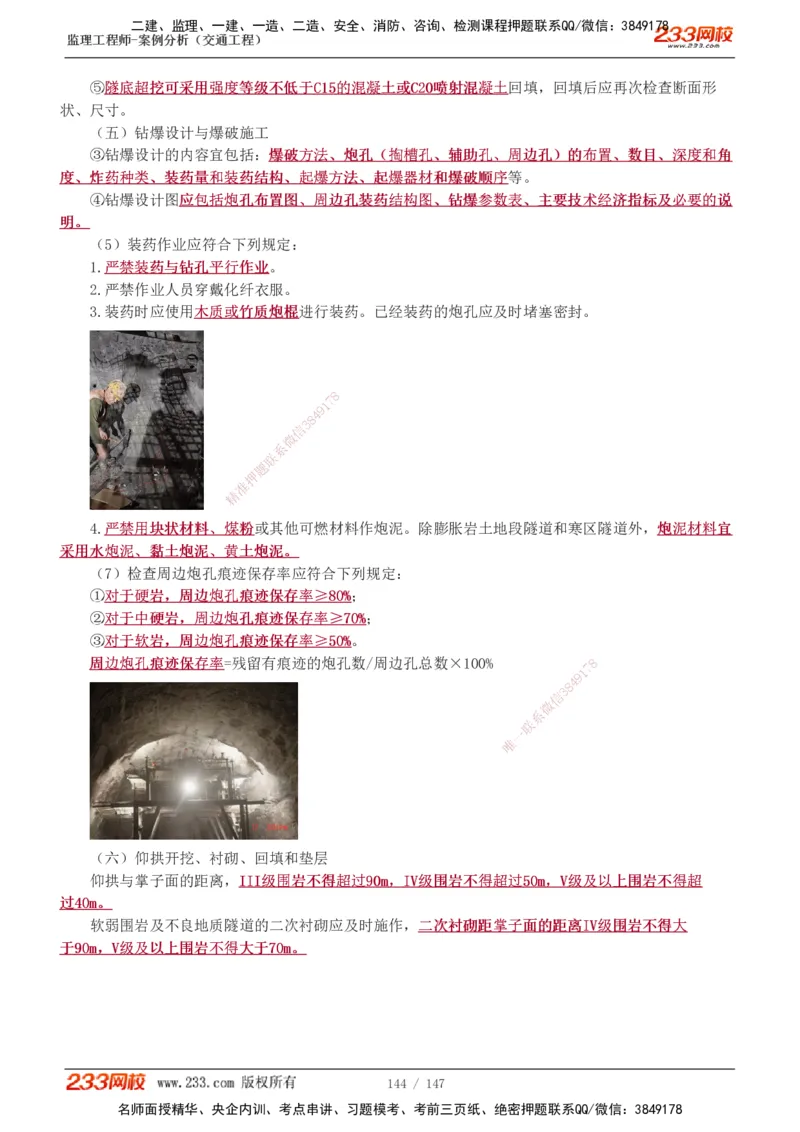 二建、监理、一建、一造、二造、安全、消防、咨询、检测课程押题联系QQ/微信：3849178
监理工程师-案例分析（交通工程）
233网校
www.233.com

⑤隧底超挖可采用强度等级不低于C15的混凝土或C20喷射混凝土回填，回填后应再次检查断面形状、尺寸。

（五）钻爆设计与爆破施工

③钻爆设计的内容宜包括：爆破方法、炮孔（掏槽孔、辅助孔、周边孔）的布置、数目、深度和角度、炸药种类、装药量和装药结构、起爆方法、起爆器材和爆破顺序等。

④钻爆设计图应包括炮孔布置图、周边孔装药结构图、钻爆参数表、主要技术经济指标及必要的说明。

（5）装药作业应符合下列规定：

1.严禁装药与钻孔平行作业。

2.严禁作业人员穿戴化纤衣服。

3.装药时应使用木质或竹质炮棍进行装药。已经装药的炮孔应及时堵塞密封。

精准押题联系微信3849178

4.严禁用块状材料、煤粉或其他可燃材料作炮泥。除膨胀岩土地段隧道和寒区隧道外，炮泥材料宜采用水炮泥、黏土炮泥、黄土炮泥。

（7）检查周边炮孔痕迹保存率应符合下列规定：

①对于硬岩，周边炮孔痕迹保存率≥80%；

②对于中硬岩，周边炮孔痕迹保存率≥70%；

③对于软岩，周边炮孔痕迹保存率≥50%。

周边炮孔痕迹保存率=残留有痕迹的炮孔数/周边孔总数×100%

唯一联系微信3849178

（六）仰拱开挖、衬砌、回填和垫层

仰拱与掌子面的距离，III级围岩不得超过90m，IV级围岩不得超过50m，V级及以上围岩不得超过40m。

软弱围岩及不良地质隧道的二次衬砌应及时施作，二次衬砌距掌子面的距离IV级围岩不得大于90m，V级及以上围岩不得大于70m。

233网校 www.233.com 版权所有 144 / 147

名师面授精华、央企内训、考点串讲、习题模考、考前三页纸、绝密押题联系QQ/微信：3849178